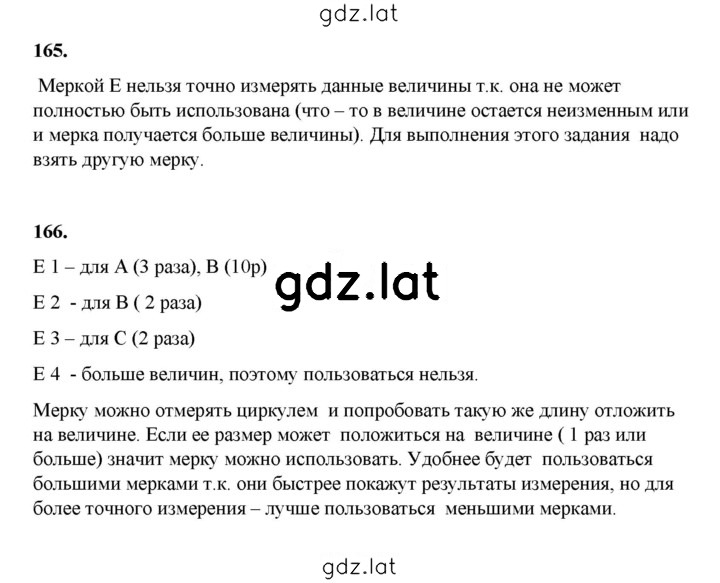 gdz.lat

165.

Меркой Е нельзя точно измерять данные величины т.к. она не может полностью быть использована (что – то в величине остается неизменным или и мерка получается больше величины). Для выполнения этого задания надо взять другую мерку.

166.

Е 1 – для А (3 раза), В (10р)

gdz.lat

Е 2 - для В ( 2 раза)

Е 3 – для С (2 раза)

Е 4 - больше величин, поэтому пользоваться нельзя.

Мерку можно отмерять циркулем и попробовать такую же длину отложить на величине. Если ее размер может положиться на величине ( 1 раз или больше) значит мерку можно использовать. Удобнее будет пользоваться большими мерками т.к. они быстрее покажут результаты измерения, но для более точного измерения – лучше пользоваться меньшими мерками.

gdz.lat